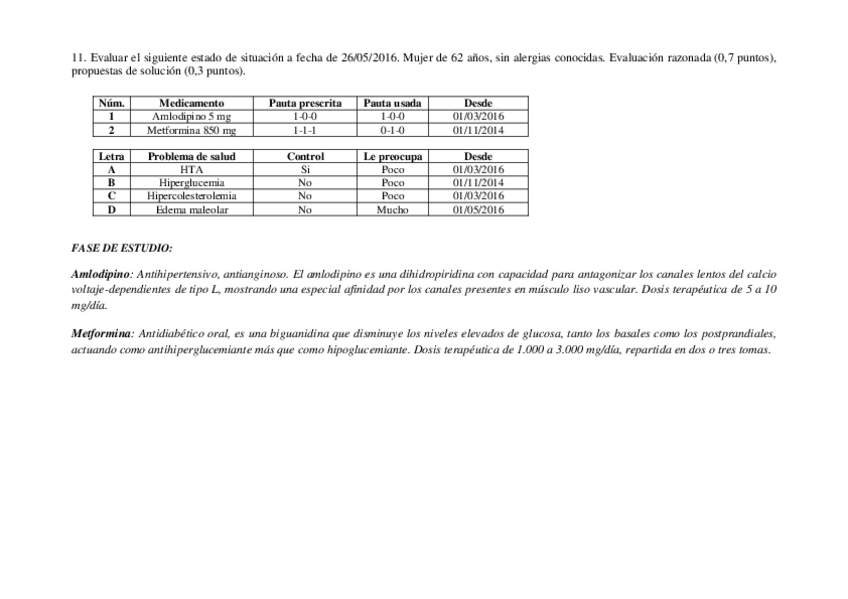 11. Evaluar el siguiente estado de situación a fecha de 26/05/2016. Mujer de 62 años, sin alergias conocidas. Evaluación razonada (0,7 puntos), propuestas de solución (0,3 puntos).

| Núm. | Medicamento | Pauta prescrita | Pauta usada | Desde |
|---|---|---|---|---|
| 1 | Amlodipino 5 mg | 1-0-0 | 1-0-0 | 01/03/2016 |
| 2 | Metformina 850 mg | 1-1-1 | 0-1-0 | 01/11/2014 |

| Letra | Problema de salud | Control | Le preocupa | Desde |
|---|---|---|---|---|
| A | HTA | Si | Poco | 01/03/2016 |
| B | Hiperglucemia | No | Poco | 01/11/2014 |
| C | Hipercolesterolemia | No | Poco | 01/03/2016 |
| D | Edema maleolar | No | Mucho | 01/05/2016 |

FASE DE ESTUDIO:

Amlodipino: Antihipertensivo, antianginoso. El amlodipino es una dihidropiridina con capacidad para antagonizar los canales lentos del calcio voltaje-dependientes de tipo L, mostrando una especial afinidad por los canales presentes en músculo liso vascular. Dosis terapéutica de 5 a 10 mg/día.

Metformina: Antidiabético oral, es una biguanidina que disminuye los niveles elevados de glucosa, tanto los basales como los postprandiales, actuando como antihiperglucemiante más que como hipoglucemiante. Dosis terapéutica de 1.000 a 3.000 mg/día, repartida en dos o tres tomas.